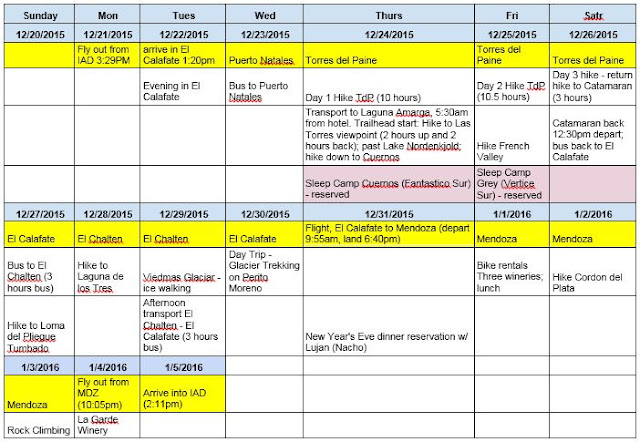 | Sunday | Mon | Tues | Wed | Thurs | Fri | Satr |
|---|---|---|---|---|---|---|
| 12/20/2015 | 12/21/2015 | 12/22/2015 | 12/23/2015 | 12/24/2015 | 12/25/2015 | 12/26/2015 |
| | Fly out from IAD 3:29PM | arrive in El Calafate 1:20pm | Puerto Natales | Torres del Paine | Torres del Paine | Torres del Paine |
| | | Evening in El Calafate | Bus to Puerto Natales | Day 1 Hike TdP (10 hours) | Day 2 Hike TdP (10.5 hours) | Day 3 hike - return hike to Catamaran (3 hours) |
| | | | | Transport to Laguna Amarga, 5:30am from hotel. Trailhead start: Hike to Las Torres viewpoint (2 hours up and 2 hours back); past Lake Nordenkjold; hike down to Cuernos | Hike French Valley | Catamaran back 12:30pm depart; bus back to El Calafate |
| | | | | Sleep Camp Cuernos (Fantastico Sur) - reserved | Sleep Camp Grey (Vertice Sur) - reserved | |
| 12/27/2015 | 12/28/2015 | 12/29/2015 | 12/30/2015 | 12/31/2015 | 1/1/2016 | 1/2/2016 |
| El Calafate | El Chalten | El Chalten | El Calafate | Flight, El Calafate to Mendoza (depart 9:55am, land 6:40pm) | Mendoza | Mendoza |
| Bus to El Chalten (3 hours bus) | Hike to Laguna de los Tres | Viedmas Glaciar - ice walking | Day Trip - Glacier Trekking on Perito Moreno | | Bike rentals Three wineries; lunch | Hike Cordon del Plata |
| Hike to Loma del Pliegue Tumbado | | Afternoon transport El Chalten - El Calafate (3 hours bus) | | New Year's Eve dinner reservation w/ Lujan (Nacho) | | |
| 1/3/2016 | 1/4/2016 | 1/5/2016 | | | | |
| Mendoza | Fly out from MDZ (10:05pm) | Arrive into IAD (2:11pm) | | | | |
| Rock Climbing | La Garde Winery | | | | | |